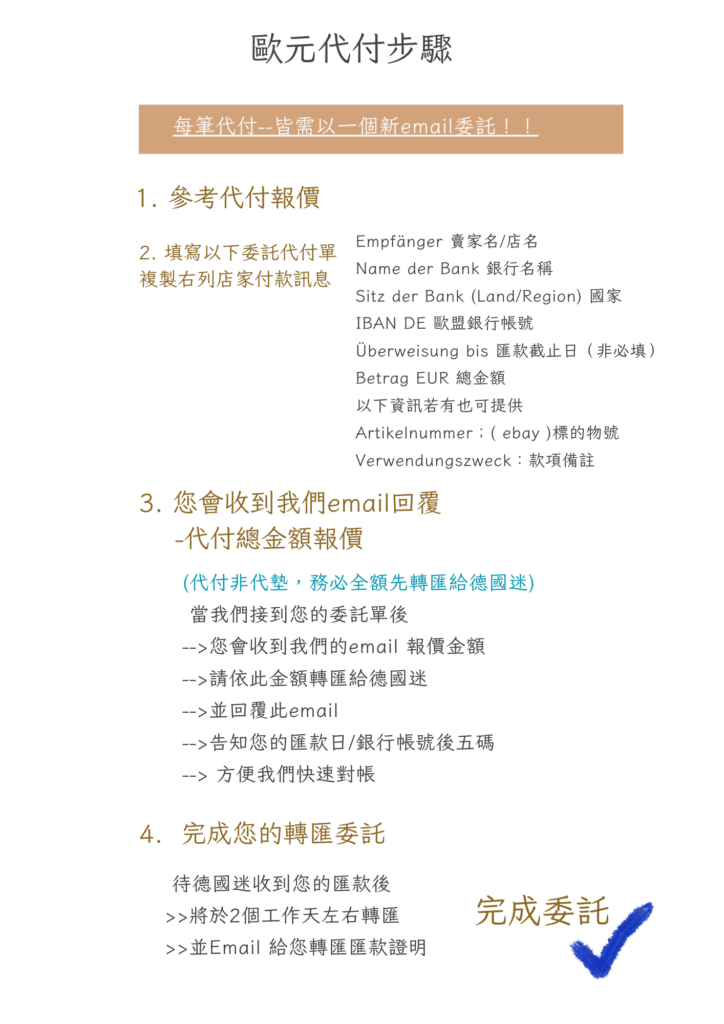 歐元代付步驟

每筆代付--皆需以一個新email委託！！

1. 參考代付報價

2. 填寫以下委託代付單
複製右列店家付款訊息

Empfänger 賣家名/店名
Name der Bank 銀行名稱
Sitz der Bank (Land/Region) 國家
IBAN DE 歐盟銀行帳號
Überweisung bis 匯款截止日（非必填）
Betrag EUR 總金額
以下資訊若有也可提供
Artikelnummer；( ebay )標的物號
Verwendungszweck：款項備註

3. 您會收到我們email回覆
-代付總金額報價

(代付非代墊，務必全額先轉匯給德國迷)
當我們接到您的委託單後
-->您會收到我們的email 報價金額
-->請依此金額轉匯給德國迷
-->並回覆此email
-->告知您的匯款日/銀行帳號後五碼
--> 方便我們快速對帳

4. 完成您的轉匯委託

待德國迷收到您的匯款後
>>將於2個工作天左右轉匯
>>並Email 給您轉匯匯款證明

完成委託